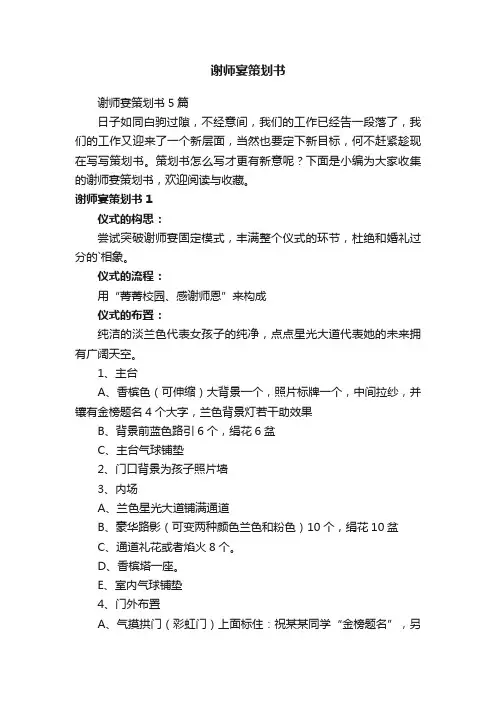 谢师宴策划书

谢师宴策划书 5 篇

日子如同白驹过隙，不经意间，我们的工作已经告一段落了，我们的工作又迎来了一个新层面，当然也要定下新目标，何不赶紧趁现在写写策划书。策划书怎么写才更有新意呢？下面是小编为大家收集的谢师宴策划书，欢迎阅读与收藏。

谢师宴策划书 1

仪式的构思：

尝试突破谢师宴固定模式，丰满整个仪式的环节，杜绝和婚礼过分的`相象。

仪式的流程：

用“菁菁校园、感谢师恩”来构成

仪式的布置：

纯洁的淡兰色代表女孩子的纯净，点点星光大道代表她的未来拥有广阔天空。

1、主台

A、香槟色（可伸缩）大背景一个，照片标牌一个，中间拉纱，并镶有金榜题名 4 个大字，兰色背景灯若干助效果

B、背景前蓝色路引 6 个，绢花 6 盆

C、主台气球铺垫

2、门口背景为孩子照片墙

3、内场

A、兰色星光大道铺满通道

B、豪华路影（可变两种颜色兰色和粉色）10 个，绢花 10 盆

C、通道礼花或者焰火 8 个。

D、香槟塔一座。

E、室内气球铺垫

4、门外布置

A、气摸拱门（彩虹门）上面标住：祝某某同学“金榜题名”，另